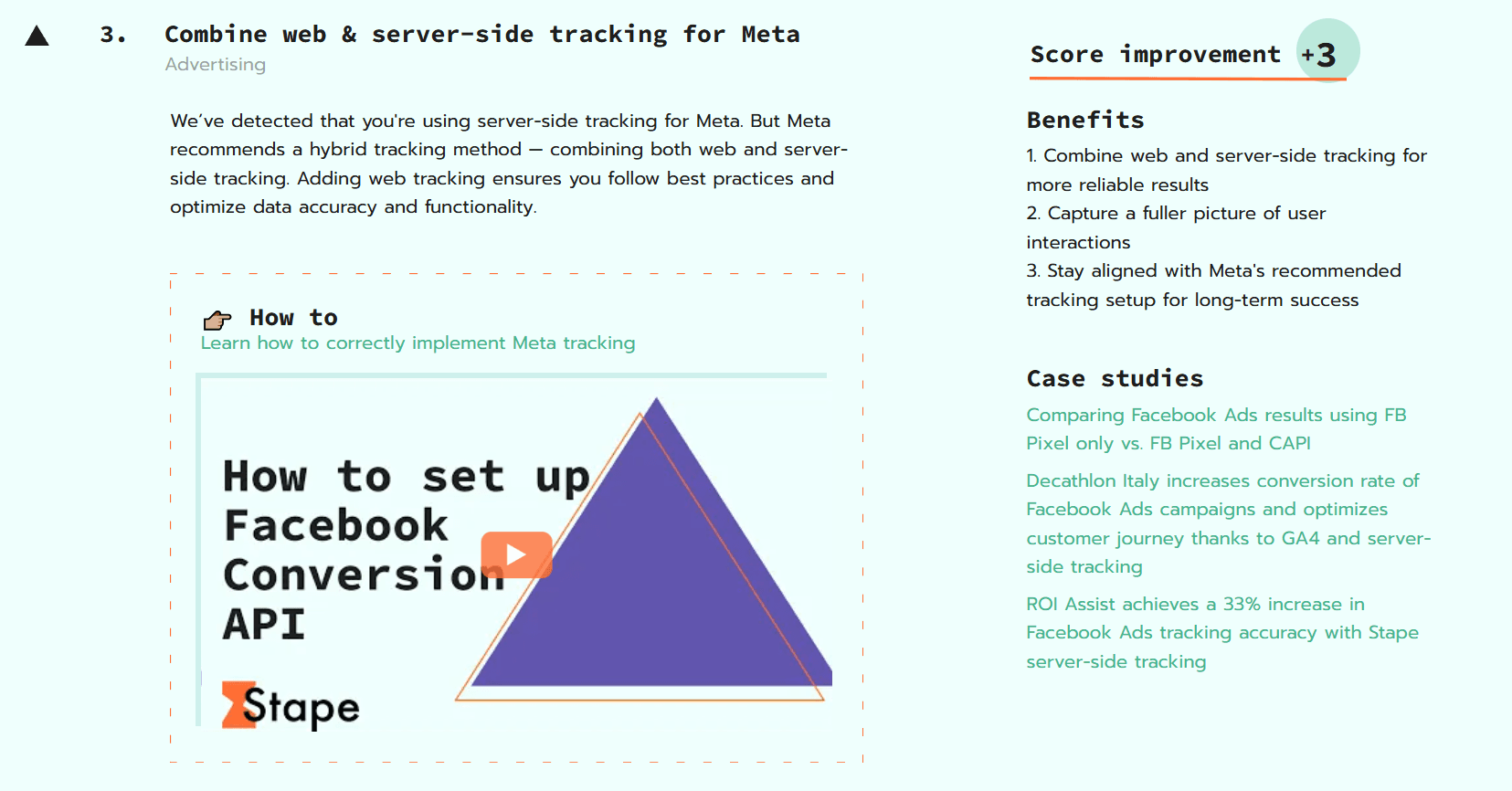 3. Combine web & server-side tracking for Meta
Advertising

We've detected that you're using server-side tracking for Meta. But Meta recommends a hybrid tracking method — combining both web and server-side tracking. Adding web tracking ensures you follow best practices and optimize data accuracy and functionality.

How to
Learn how to correctly implement Meta tracking

How to set up Facebook Conversion API

Stape

Score improvement +3

Benefits
1. Combine web and server-side tracking for more reliable results
2. Capture a fuller picture of user interactions
3. Stay aligned with Meta's recommended tracking setup for long-term success

Case studies
Comparing Facebook Ads results using FB Pixel only vs. FB Pixel and CAPI

Decathlon Italy increases conversion rate of Facebook Ads campaigns and optimizes customer journey thanks to GA4 and server-side tracking

ROI Assist achieves a 33% increase in Facebook Ads tracking accuracy with Stape server-side tracking